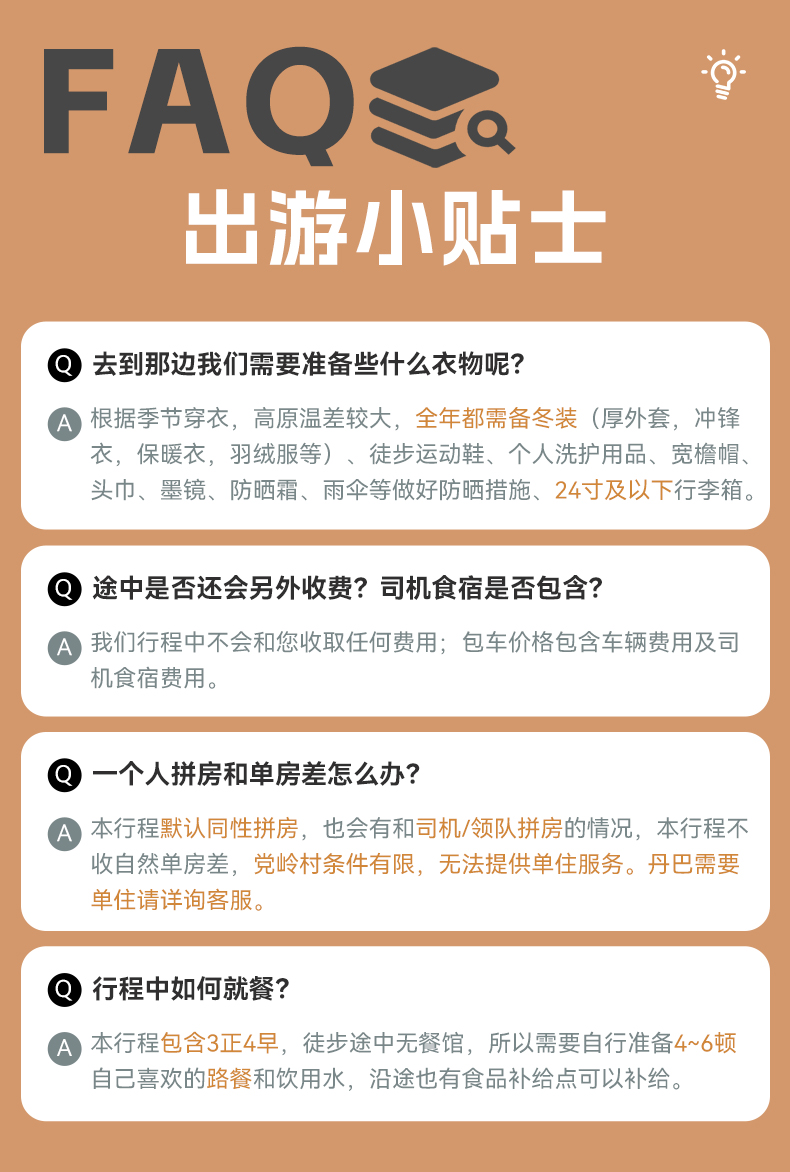 FAQ

出游小贴士

Q 去到那边我们需要准备些什么衣物呢?

A 根据季节穿衣，高原温差较大，全年都需备冬装（厚外套，冲锋衣，保暖衣，羽绒服等）、徒步运动鞋、个人洗护用品、宽檐帽、头巾、墨镜、防晒霜、雨伞等做好防晒措施、24寸及以下行李箱。

Q 途中是否还会另外收费？司机食宿是否包含?

A 我们行程中不会和您收取任何费用；包车价格包含车辆费用及司机食宿费用。

Q 一个人拼房和单房差怎么办?

A 本行程默认同性拼房，也会有和司机/领队拼房的情况，本行程不收自然单房差，党岭村条件有限，无法提供单住服务。丹巴需要单住请详询客服。

Q 行程中如何就餐?

A 本行程包含3正4早，徒步途中无餐馆，所以需要自行准备4~6顿自己喜欢的路餐和饮用水，沿途也有食品补给点可以补给。